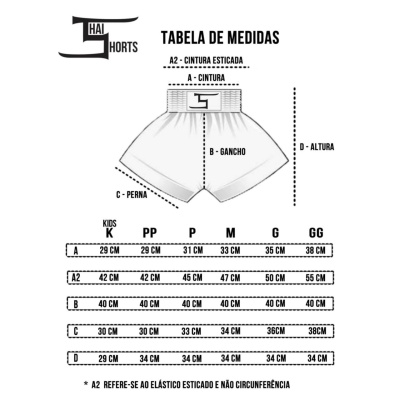 THAI SHORTS

TABELA DE MEDIDAS

A2 - CINTURA ESTICADA

A - CINTURA

B - GANCHO

D - ALTURA

C - PERNA

| | KIDS K | PP | P | M | G | GG |
|---|---|---|---|---|---|---|
| A | 29 CM | 29 CM | 31 CM | 33 CM | 35 CM | 38 CM |
| A2 | 42 CM | 42 CM | 45 CM | 47 CM | 50 CM | 55 CM |
| B | 40 CM | 40 CM | 40 CM | 40 CM | 40 CM | 40 CM |
| C | 30 CM | 30 CM | 33 CM | 34 CM | 36CM | 38CM |
| D | 29 CM | 34 CM | 34 CM | 34 CM | 34 CM | 34 CM |

* A2 REFERE-SE AO ELÁSTICO ESTICADO E NÃO CIRCUNFERÊNCIA